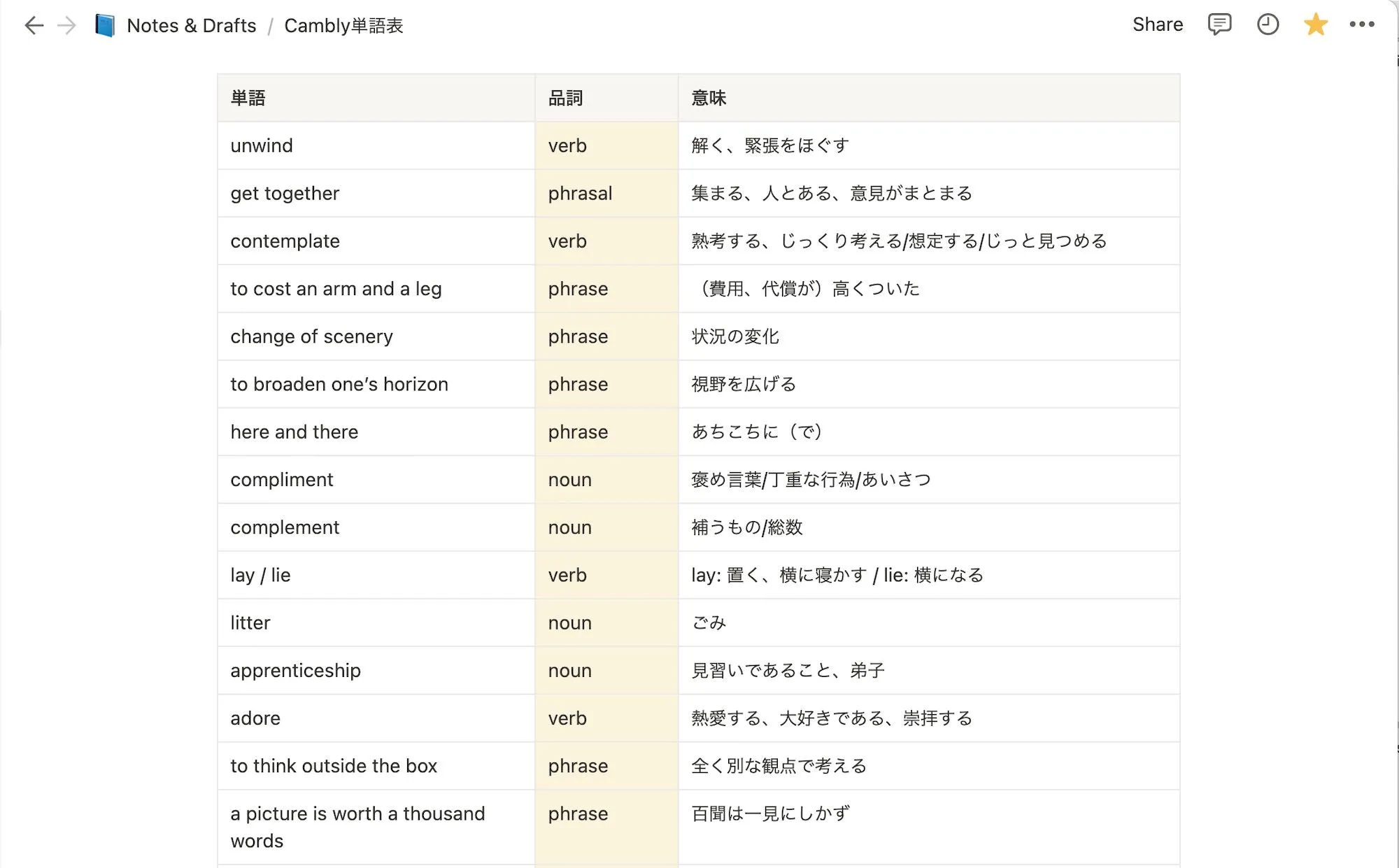 Notes & Drafts / Cambly単語表

Share

| 単語 | 品詞 | 意味 |
|---|---|---|
| unwind | verb | 解く、緊張をほぐす |
| get together | phrasal | 集まる、人とある、意見がまとまる |
| contemplate | verb | 熟考する、じっくり考える/想定する/じっと見つめる |
| to cost an arm and a leg | phrase | （費用、代償が）高くついた |
| change of scenery | phrase | 状況の変化 |
| to broaden one's horizon | phrase | 視野を広げる |
| here and there | phrase | あちこちに（で） |
| compliment | noun | 褒め言葉/丁重な行為/あいさつ |
| complement | noun | 補うもの/総数 |
| lay / lie | verb | lay: 置く、横に寝かす / lie: 横になる |
| litter | noun | ごみ |
| apprenticeship | noun | 見習いであること、弟子 |
| adore | verb | 熱愛する、大好きである、崇拝する |
| to think outside the box | phrase | 全く別な観点で考える |
| a picture is worth a thousand words | phrase | 百聞は一見にしかず |